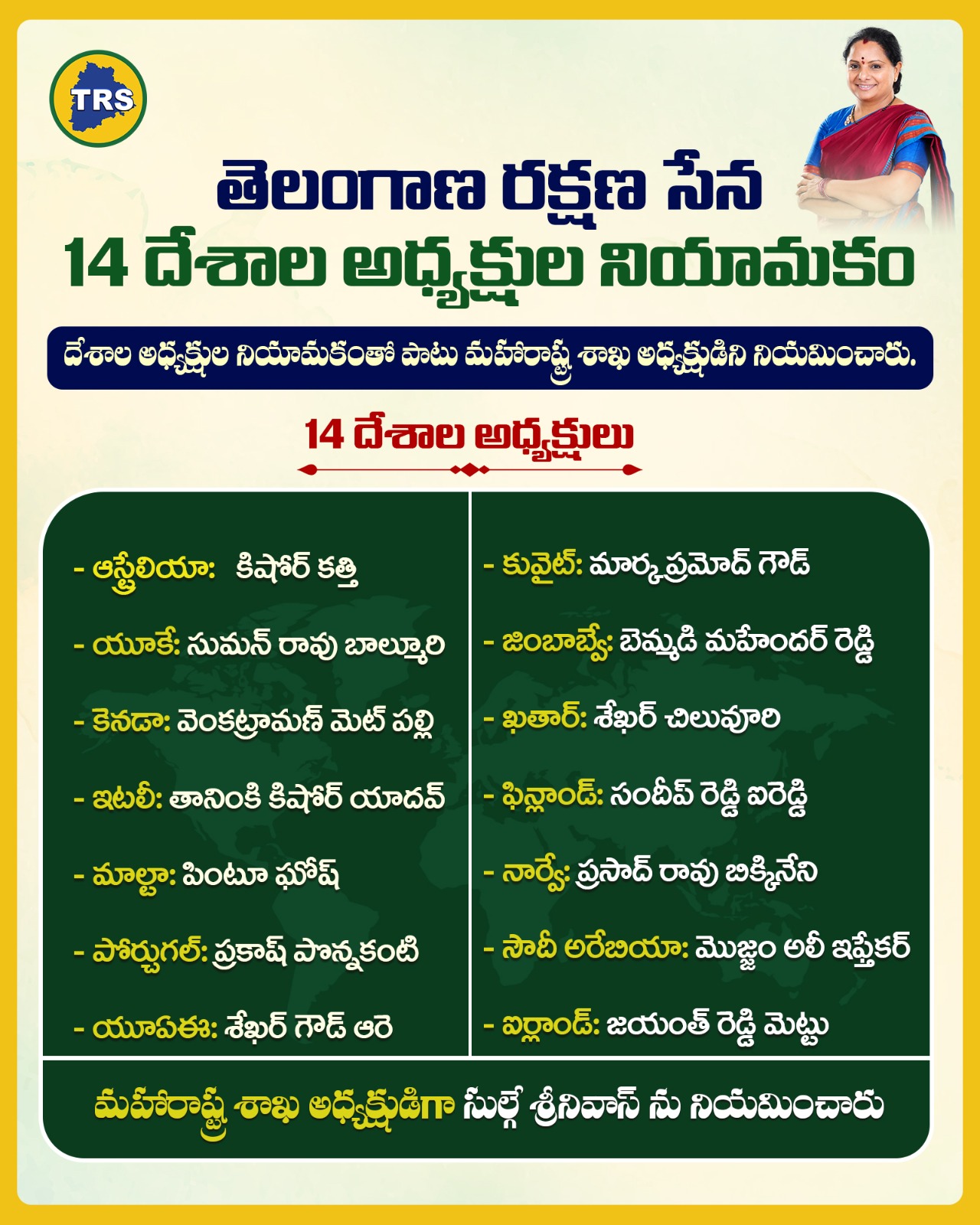 TRS

తెలంగాణ రక్షణ సేన
14 దేశాల అధ్యక్షుల నియామకం

దేశాల అధ్యక్షుల నియామకంతో పాటు మహారాష్ట్ర శాఖ అధ్యక్షుడిని నియమించారు.

14 దేశాల అధ్యక్షులు

- ఆస్ట్రేలియా: కిషోర్ కత్తి
- యూకే: సుమన్ రావు బాల్మూరి
- కెనడా: వెంకట్రామణ్ మెట్ పల్లి
- ఇటలీ: తానింకి కిషోర్ యాదవ్
- మాల్టా: పింటూ ఘోష్
- పోర్చుగల్: ప్రకాష్ పొన్నకంటి
- యూఏఈ: శేఖర్ గౌడ్ ఆరె

- కువైట్: మార్క ప్రమోద్ గౌడ్
- జింబాబ్వే: బెమ్మడి మహేందర్ రెడ్డి
- ఖతార్: శేఖర్ చిలువూరి
- ఫిన్లాండ్: సందీప్ రెడ్డి ఐరెడ్డి
- నార్వే: ప్రసాద్ రావు బిక్కినేని
- సౌదీ అరేబియా: మొజ్జం అలీ ఇఫ్తేకర్
- ఐర్లాండ్: జయంత్ రెడ్డి మెట్టు

మహారాష్ట్ర శాఖ అధ్యక్షుడిగా సుల్గే శ్రీనివాస్ ను నియమించారు